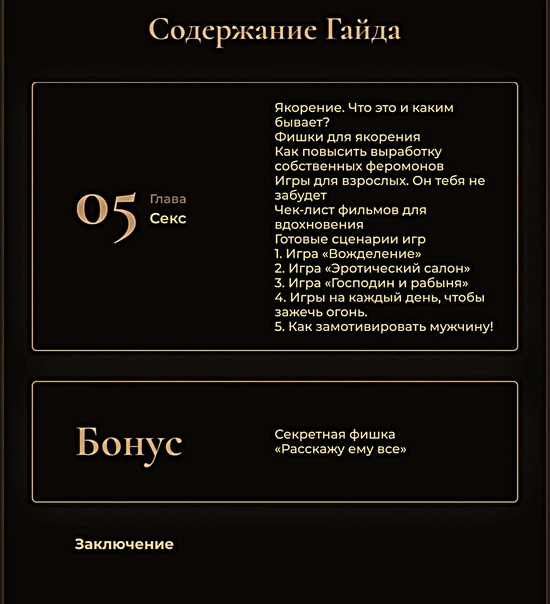 Содержание Гайда

05 Глава
Секс

Якорение. Что это и каким бывает?
Фишки для якорения
Как повысить выработку собственных феромонов
Игры для взрослых. Он тебя не забудет
Чек-лист фильмов для вдохновения
Готовые сценарии игр
1. Игра «Вожделение»
2. Игра «Эротический салон»
3. Игра «Господин и рабыня»
4. Игры на каждый день, чтобы зажечь огонь.
5. Как замотивировать мужчину!

Бонус

Секретная фишка «Расскажу ему все»

Заключение